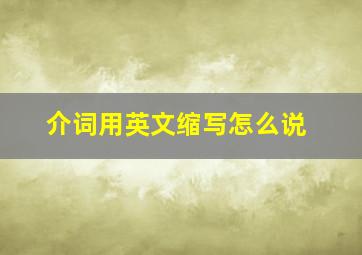 介词用英文缩写怎么说